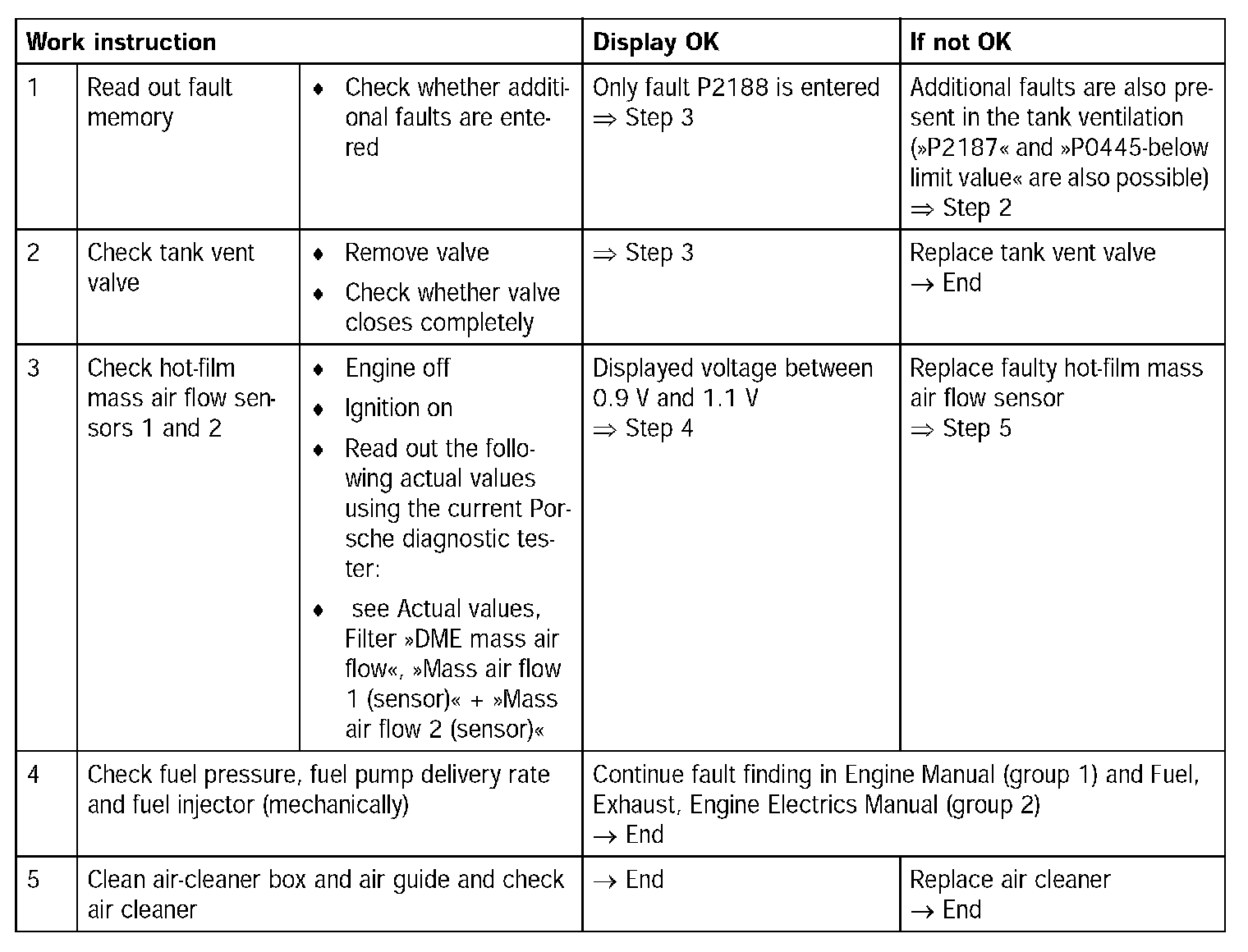 | Work instruction | | | Display OK | If not OK |
|---|---|---|---|---|
| 1 | Read out fault memory | ♦ Check whether additional faults are entered | Only fault P2188 is entered ⇒ Step 3 | Additional faults are also present in the tank ventilation (»P2187« and »P0445-below limit value« are also possible) ⇒ Step 2 |
| 2 | Check tank vent valve | ♦ Remove valve ♦ Check whether valve closes completely | ⇒ Step 3 | Replace tank vent valve → End |
| 3 | Check hot-film mass air flow sensors 1 and 2 | ♦ Engine off ♦ Ignition on ♦ Read out the following actual values using the current Porsche diagnostic tester: ♦ see Actual values, Filter »DME mass air flow«, »Mass air flow 1 (sensor)« + »Mass air flow 2 (sensor)« | Displayed voltage between 0.9 V and 1.1 V ⇒ Step 4 | Replace faulty hot-film mass air flow sensor ⇒ Step 5 |
| 4 | Check fuel pressure, fuel pump delivery rate and fuel injector (mechanically) | | Continue fault finding in Engine Manual (group 1) and Fuel, Exhaust, Engine Electrics Manual (group 2) → End | |
| 5 | Clean air-cleaner box and air guide and check air cleaner | | → End | Replace air cleaner → End |